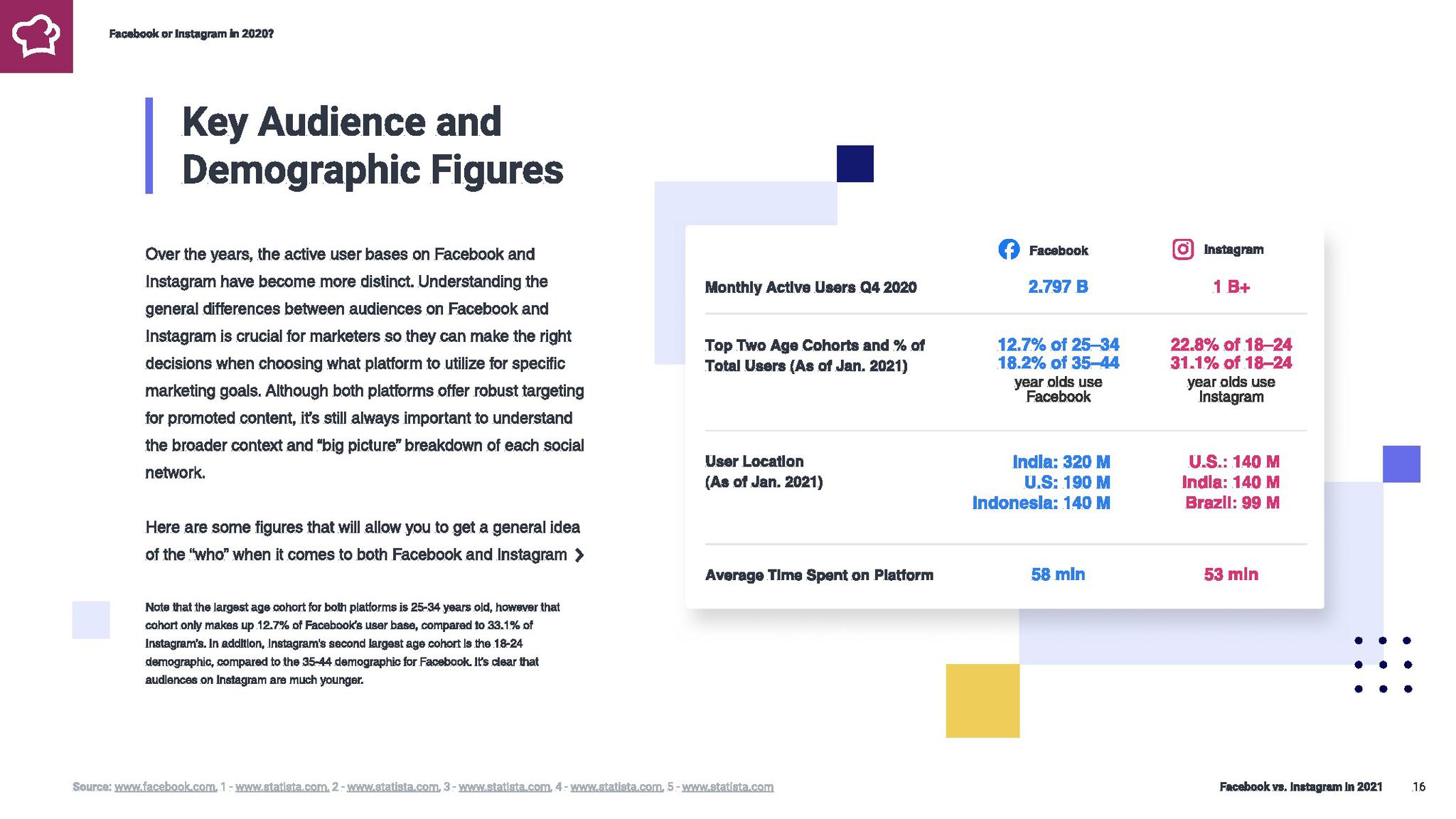 Facebook or Instagram in 2020?

Key Audience and Demographic Figures

Over the years, the active user bases on Facebook and Instagram have become more distinct. Understanding the general differences between audiences on Facebook and Instagram is crucial for marketers so they can make the right decisions when choosing what platform to utilize for specific marketing goals. Although both platforms offer robust targeting for promoted content, it's still always important to understand the broader context and "big picture" breakdown of each social network.

Here are some figures that will allow you to get a general idea of the "who" when it comes to both Facebook and Instagram

Note that the largest age cohort for both platforms is 25-34 years old, however that cohort only makes up 12.7% of Facebook's user base, compared to 33.1% of Instagram's. In addition, Instagram's second largest age cohort is the 18-24 demographic, compared to the 35-44 demographic for Facebook. It's clear that audiences on Instagram are much younger.

| | Facebook | Instagram |
|---|---|---|
| Monthly Active Users Q4 2020 | 2.797 B | 1 B+ |
| Top Two Age Cohorts and % of Total Users (As of Jan. 2021) | 12.7% of 25–34 18.2% of 35–44 year olds use Facebook | 22.8% of 18–24 31.1% of 18–24 year olds use Instagram |
| User Location (As of Jan. 2021) | India: 320 M U.S: 190 M Indonesia: 140 M | U.S.: 140 M India: 140 M Brazil: 99 M |
| Average Time Spent on Platform | 58 min | 53 min |

Source: www.facebook.com, 1 - www.statista.com, 2 - www.statista.com, 3 - www.statista.com, 4 - www.statista.com, 5 - www.statista.com

Facebook vs. Instagram in 2021 16